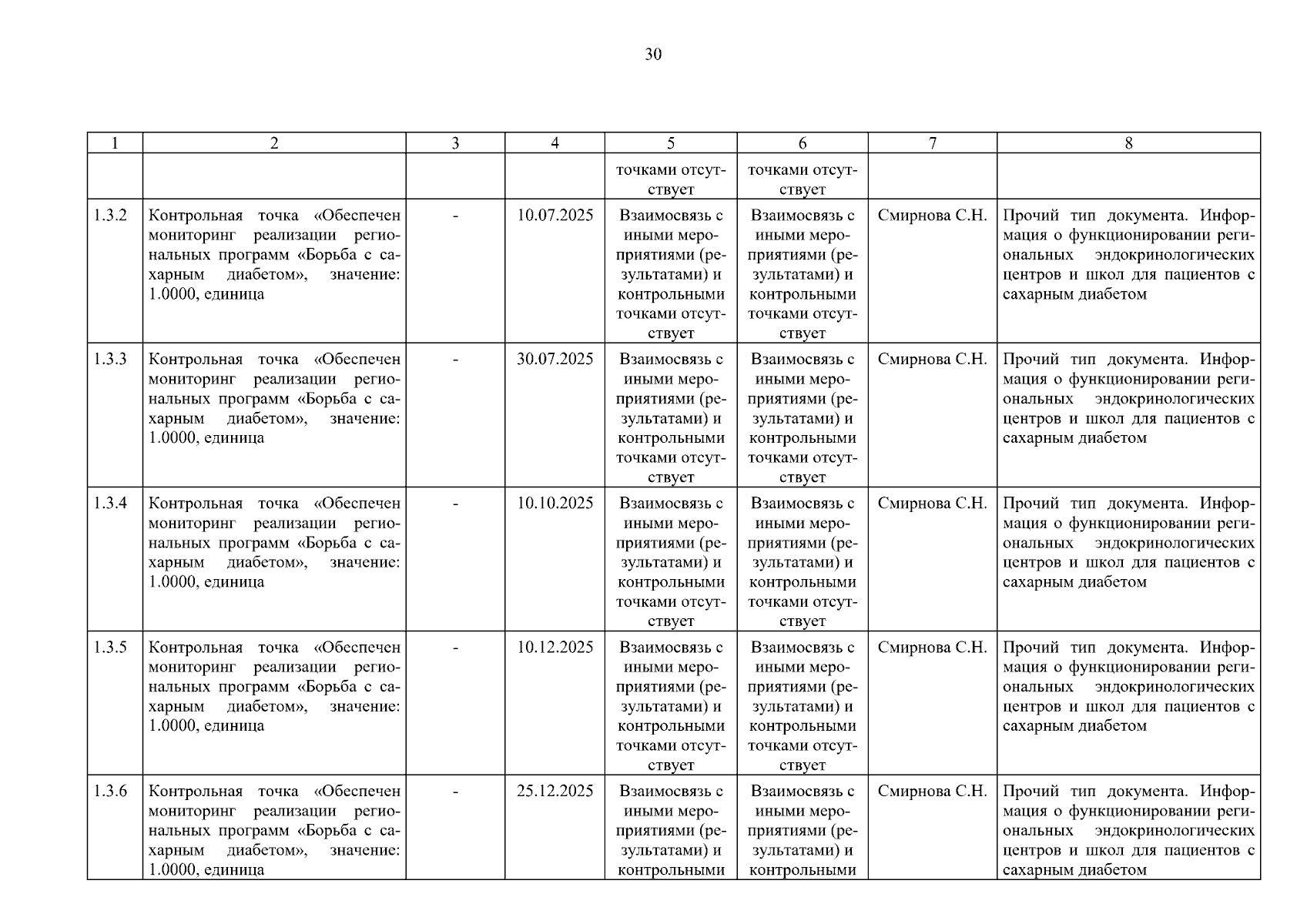 30

| 1 | 2 | 3 | 4 | 5 | 6 | 7 | 8 |
|---|---|---|---|---|---|---|---|
| | | | | точками отсутствует | точками отсутствует | | |
| 1.3.2 | Контрольная точка «Обеспечен мониторинг реализации региональных программ «Борьба с сахарным диабетом», значение: 1.0000, единица | - | 10.07.2025 | Взаимосвязь с иными мероприятиями (результатами) и контрольными точками отсутствует | Взаимосвязь с иными мероприятиями (результатами) и контрольными точками отсутствует | Смирнова С.Н. | Прочий тип документа. Информация о функционировании региональных эндокринологических центров и школ для пациентов с сахарным диабетом |
| 1.3.3 | Контрольная точка «Обеспечен мониторинг реализации региональных программ «Борьба с сахарным диабетом», значение: 1.0000, единица | - | 30.07.2025 | Взаимосвязь с иными мероприятиями (результатами) и контрольными точками отсутствует | Взаимосвязь с иными мероприятиями (результатами) и контрольными точками отсутствует | Смирнова С.Н. | Прочий тип документа. Информация о функционировании региональных эндокринологических центров и школ для пациентов с сахарным диабетом |
| 1.3.4 | Контрольная точка «Обеспечен мониторинг реализации региональных программ «Борьба с сахарным диабетом», значение: 1.0000, единица | - | 10.10.2025 | Взаимосвязь с иными мероприятиями (результатами) и контрольными точками отсутствует | Взаимосвязь с иными мероприятиями (результатами) и контрольными точками отсутствует | Смирнова С.Н. | Прочий тип документа. Информация о функционировании региональных эндокринологических центров и школ для пациентов с сахарным диабетом |
| 1.3.5 | Контрольная точка «Обеспечен мониторинг реализации региональных программ «Борьба с сахарным диабетом», значение: 1.0000, единица | - | 10.12.2025 | Взаимосвязь с иными мероприятиями (результатами) и контрольными точками отсутствует | Взаимосвязь с иными мероприятиями (результатами) и контрольными точками отсутствует | Смирнова С.Н. | Прочий тип документа. Информация о функционировании региональных эндокринологических центров и школ для пациентов с сахарным диабетом |
| 1.3.6 | Контрольная точка «Обеспечен мониторинг реализации региональных программ «Борьба с сахарным диабетом», значение: 1.0000, единица | - | 25.12.2025 | Взаимосвязь с иными мероприятиями (результатами) и контрольными | Взаимосвязь с иными мероприятиями (результатами) и контрольными | Смирнова С.Н. | Прочий тип документа. Информация о функционировании региональных эндокринологических центров и школ для пациентов с сахарным диабетом |